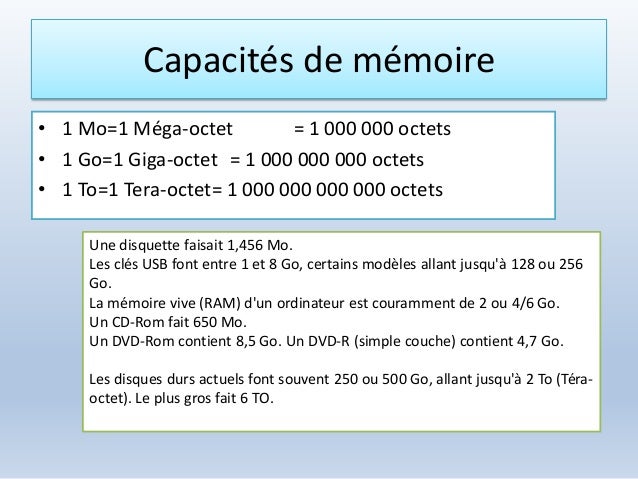 Capacités de mémoire

• 1 Mo=1 Méga-octet = 1 000 000 octets
• 1 Go=1 Giga-octet = 1 000 000 000 octets
• 1 To=1 Tera-octet= 1 000 000 000 000 octets

Une disquette faisait 1,456 Mo.
Les clés USB font entre 1 et 8 Go, certains modèles allant jusqu'à 128 ou 256 Go.
La mémoire vive (RAM) d'un ordinateur est couramment de 2 ou 4/6 Go.
Un CD-Rom fait 650 Mo.
Un DVD-Rom contient 8,5 Go. Un DVD-R (simple couche) contient 4,7 Go.

Les disques durs actuels font souvent 250 ou 500 Go, allant jusqu'à 2 To (Téra-octet). Le plus gros fait 6 TO.